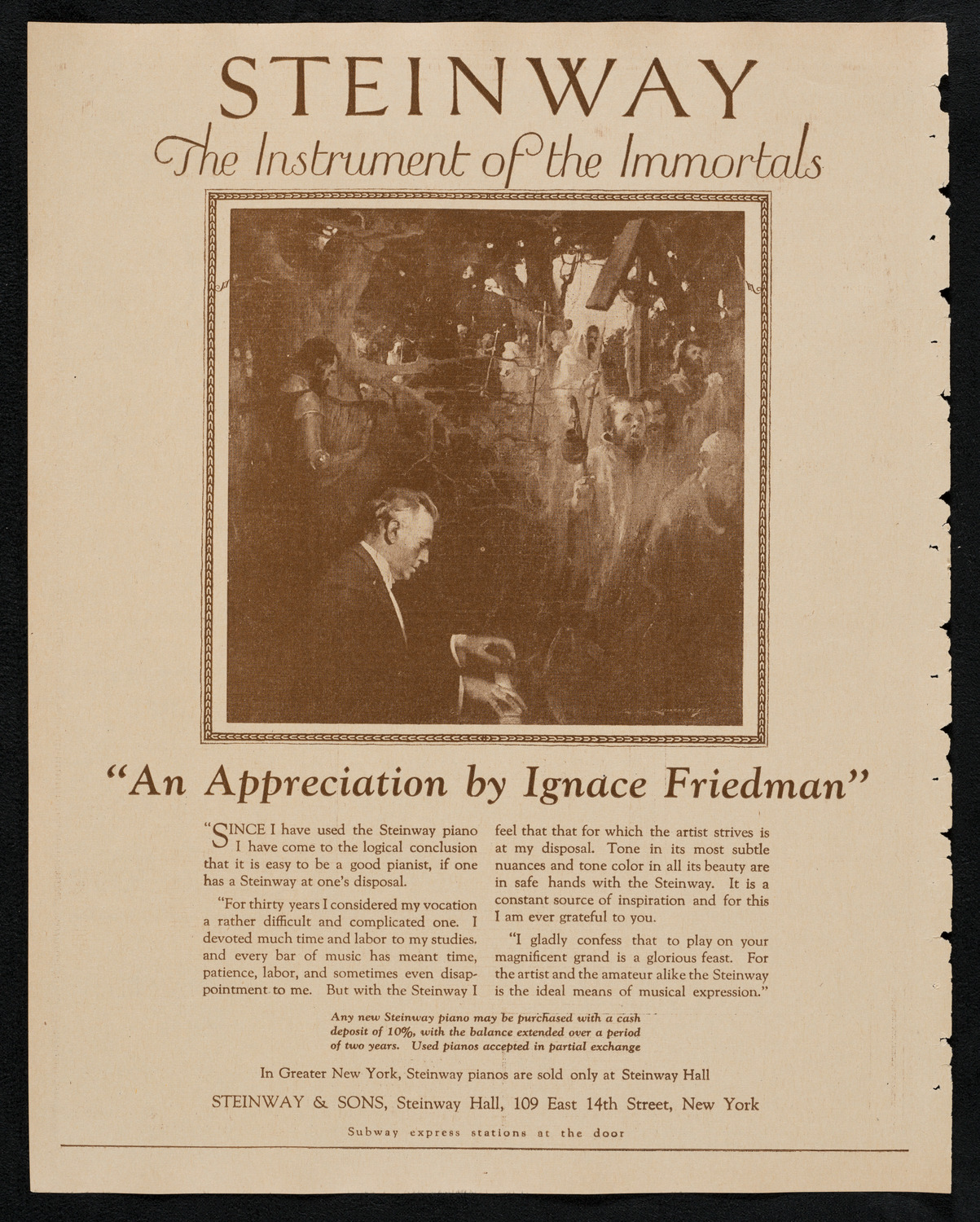 STEINWAY
The Instrument of the Immortals

"An Appreciation by Ignace Friedman"

"SINCE I have used the Steinway piano I have come to the logical conclusion that it is easy to be a good pianist, if one has a Steinway at one's disposal.

"For thirty years I considered my vocation a rather difficult and complicated one. I devoted much time and labor to my studies, and every bar of music has meant time, patience, labor, and sometimes even disappointment to me. But with the Steinway I feel that that for which the artist strives is at my disposal. Tone in its most subtle nuances and tone color in all its beauty are in safe hands with the Steinway. It is a constant source of inspiration and for this I am ever grateful to you.

"I gladly confess that to play on your magnificent grand is a glorious feast. For the artist and the amateur alike the Steinway is the ideal means of musical expression."

Any new Steinway piano may be purchased with a cash deposit of 10%, with the balance extended over a period of two years. Used pianos accepted in partial exchange

In Greater New York, Steinway pianos are sold only at Steinway Hall

STEINWAY & SONS, Steinway Hall, 109 East 14th Street, New York

Subway express stations at the door